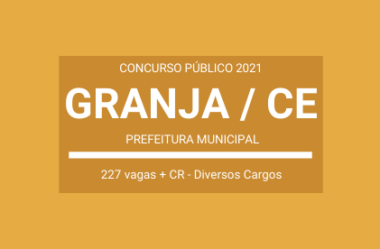 CONCURSO PÚBLICO 2021

GRANJA / CE

PREFEITURA MUNICIPAL

227 vagas + CR - Diversos Cargos